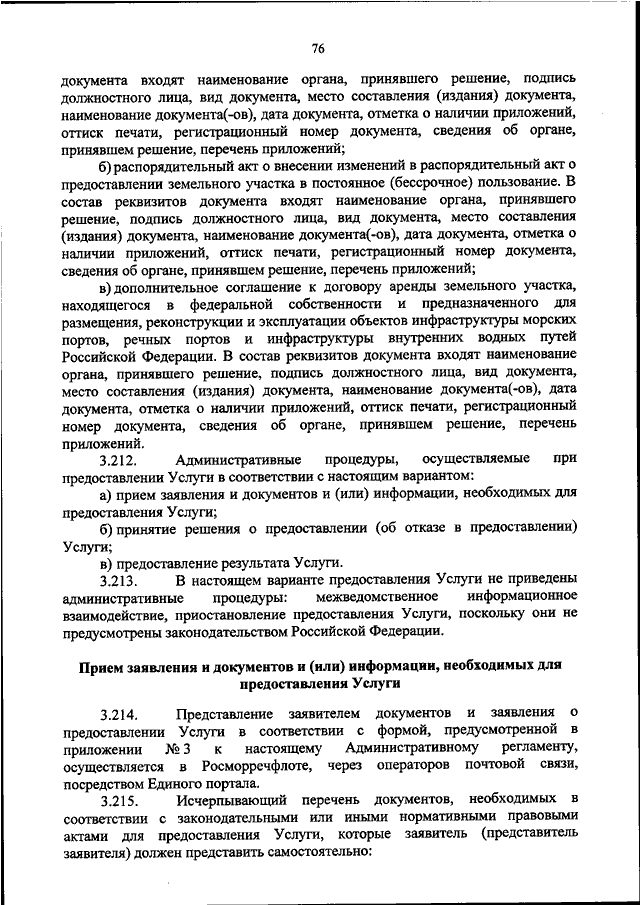 76

документа входят наименование органа, принявшего решение, подпись должностного лица, вид документа, место составления (издания) документа, наименование документа(-ов), дата документа, отметка о наличии приложений, оттиск печати, регистрационный номер документа, сведения об органе, принявшем решение, перечень приложений;

б) распорядительный акт о внесении изменений в распорядительный акт о предоставлении земельного участка в постоянное (бессрочное) пользование. В состав реквизитов документа входят наименование органа, принявшего решение, подпись должностного лица, вид документа, место составления (издания) документа, наименование документа(-ов), дата документа, отметка о наличии приложений, оттиск печати, регистрационный номер документа, сведения об органе, принявшем решение, перечень приложений;

в) дополнительное соглашение к договору аренды земельного участка, находящегося в федеральной собственности и предназначенного для размещения, реконструкции и эксплуатации объектов инфраструктуры морских портов, речных портов и инфраструктуры внутренних водных путей Российской Федерации. В состав реквизитов документа входят наименование органа, принявшего решение, подпись должностного лица, вид документа, место составления (издания) документа, наименование документа(-ов), дата документа, отметка о наличии приложений, оттиск печати, регистрационный номер документа, сведения об органе, принявшем решение, перечень приложений.

3.212. Административные процедуры, осуществляемые при предоставлении Услуги в соответствии с настоящим вариантом:

а) прием заявления и документов и (или) информации, необходимых для предоставления Услуги;

б) принятие решения о предоставлении (об отказе в предоставлении) Услуги;

в) предоставление результата Услуги.

3.213. В настоящем варианте предоставления Услуги не приведены административные процедуры: межведомственное информационное взаимодействие, приостановление предоставления Услуги, поскольку они не предусмотрены законодательством Российской Федерации.

Прием заявления и документов и (или) информации, необходимых для предоставления Услуги

3.214. Представление заявителем документов и заявления о предоставлении Услуги в соответствии с формой, предусмотренной в приложении № 3 к настоящему Административному регламенту, осуществляется в Росморречфлоте, через операторов почтовой связи, посредством Единого портала.

3.215. Исчерпывающий перечень документов, необходимых в соответствии с законодательными или иными нормативными правовыми актами для предоставления Услуги, которые заявитель (представитель заявителя) должен представить самостоятельно: